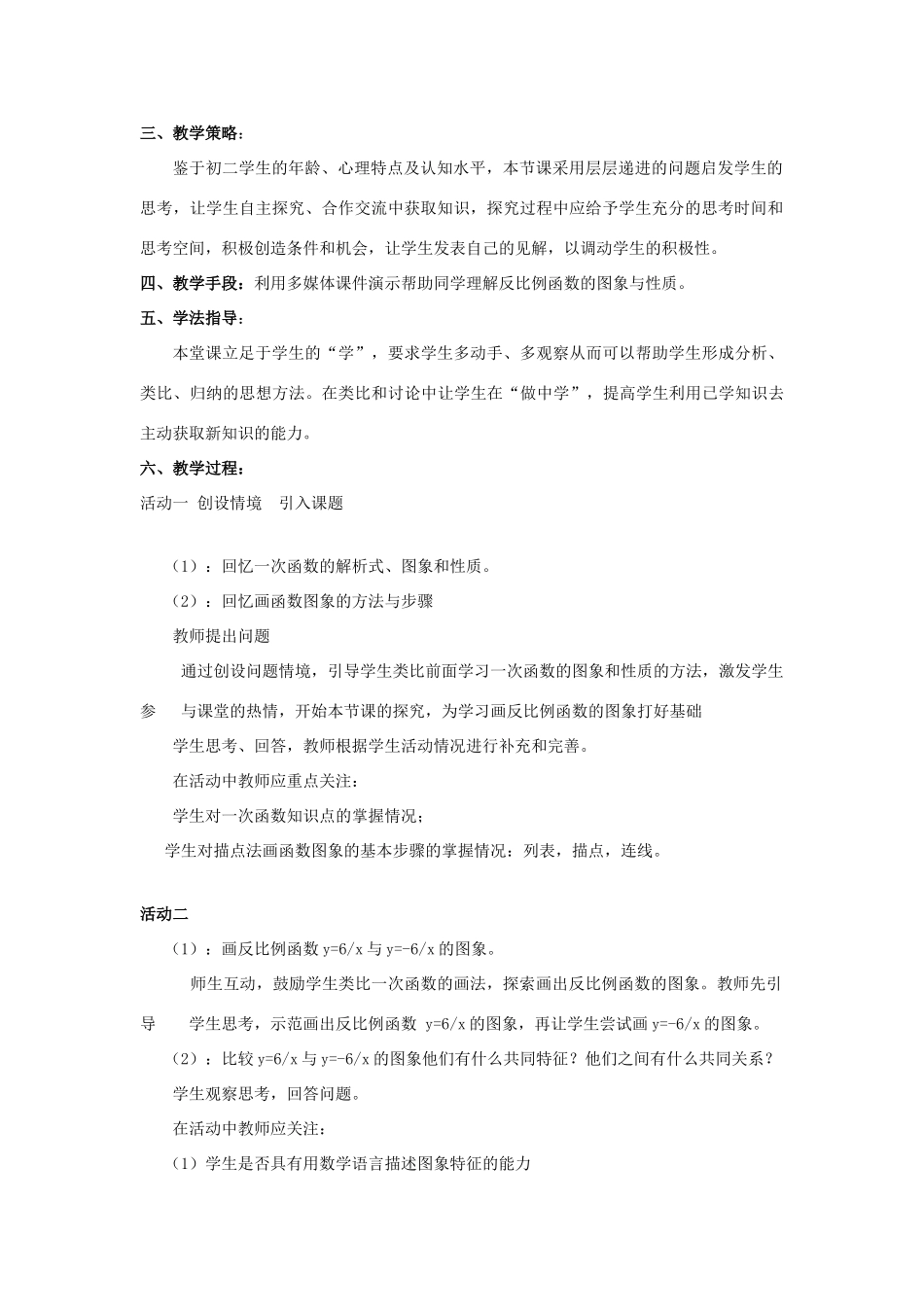 三、教学策略：

鉴于初二学生的年龄、心理特点及认知水平，本节课采用层层递进的问题启发学生的思考，让学生自主探究、合作交流中获取知识，探究过程中应给予学生充分的思考时间和思考空间，积极创造条件和机会，让学生发表自己的见解，以调动学生的积极性。

四、教学手段：利用多媒体课件演示帮助同学理解反比例函数的图象与性质。

五、学法指导：

本堂课立足于学生的“学”，要求学生多动手、多观察从而可以帮助学生形成分析、类比、归纳的思想方法。在类比和讨论中让学生在“做中学”，提高学生利用已学知识去主动获取新知识的能力。

六、教学过程：

活动一 创设情境 引入课题

（1）：回忆一次函数的解析式、图象和性质。

（2）：回忆画函数图象的方法与步骤

教师提出问题

通过创设问题情境，引导学生类比前面学习一次函数的图象和性质的方法，激发学生参 与课堂的热情，开始本节课的探究，为学习画反比例函数的图象打好基础

学生思考、回答，教师根据学生活动情况进行补充和完善。

在活动中教师应重点关注：

学生对一次函数知识点的掌握情况；

学生对描点法画函数图象的基本步骤的掌握情况：列表，描点，连线。

活动二

（1）：画反比例函数 y=6/x 与 y=-6/x 的图象。

师生互动，鼓励学生类比一次函数的画法，探索画出反比例函数的图象。教师先引导 学生思考，示范画出反比例函数 y=6/x 的图象，再让学生尝试画 y=-6/x 的图象。

（2）：比较 y=6/x 与 y=-6/x 的图象他们有什么共同特征？他们之间有什么共同关系？

学生观察思考，回答问题。

在活动中教师应关注：

（1）学生是否具有用数学语言描述图象特征的能力